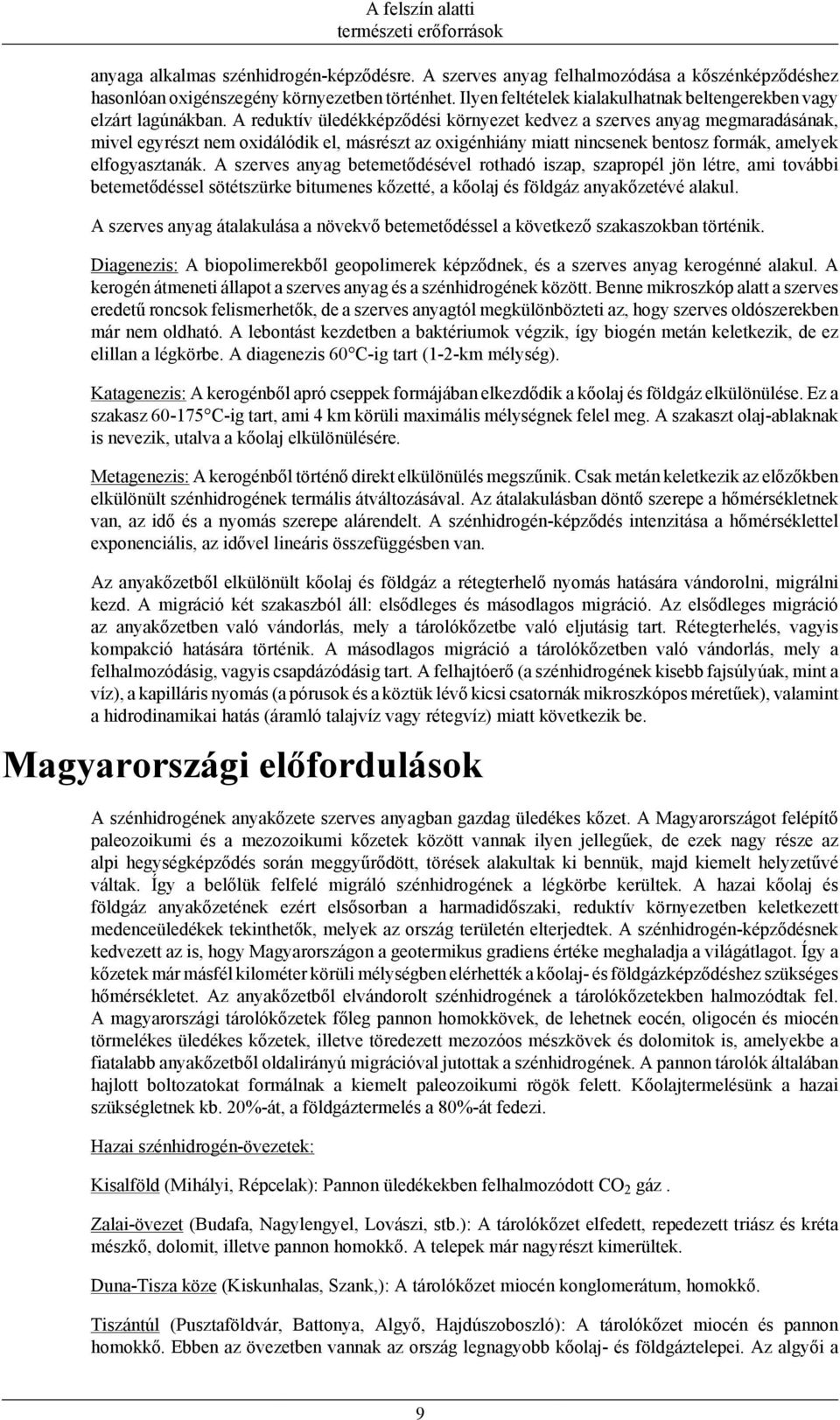 A felszín alatti természeti erőforrások

anyaga alkalmas szénhidrogén-képződésre. A szerves anyag felhalmozódása a kőszénképződéshez hasonlóan oxigénszegény környezetben történhet. Ilyen feltételek kialakulhatnak beltengerekben vagy elzárt lagúnákban. A reduktív üledékképződési környezet kedvez a szerves anyag megmaradásának, mivel egyrészt nem oxidálódik el, másrészt az oxigénhiány miatt nincsenek bentosz formák, amelyek elfogyasztanák. A szerves anyag betemetődésével rothadó iszap, szapropél jön létre, ami további betemetődéssel sötétszürke bitumenes kőzetté, a kőolaj és földgáz anyakőzetévé alakul.

A szerves anyag átalakulása a növekvő betemetődéssel a következő szakaszokban történik.

Diagenezis: A biopolimerekből geopolimerek képződnek, és a szerves anyag kerogénné alakul. A kerogén átmeneti állapot a szerves anyag és a szénhidrogének között. Benne mikroszkóp alatt a szerves eredetű roncsok felismerhetők, de a szerves anyagtól megkülönbözteti az, hogy szerves oldószerekben már nem oldható. A lebontást kezdetben a baktériumok végzik, így biogén metán keletkezik, de ez elillan a légkörbe. A diagenezis 60°C-ig tart (1-2-km mélység).

Katagenezis: A kerogénből apró cseppek formájában elkezdődik a kőolaj és földgáz elkülönülése. Ez a szakasz 60-175°C-ig tart, ami 4 km körüli maximális mélységnek felel meg. A szakaszt olaj-ablaknak is nevezik, utalva a kőolaj elkülönülésére.

Metagenezis: A kerogénből történő direkt elkülönülés megszűnik. Csak metán keletkezik az előzőkben elkülönült szénhidrogének termális átváltozásával. Az átalakulásban döntő szerepe a hőmérsékletnek van, az idő és a nyomás szerepe alárendelt. A szénhidrogén-képződés intenzitása a hőmérséklettel exponenciális, az idővel lineáris összefüggésben van.

Az anyakőzetből elkülönült kőolaj és földgáz a rétegterhelő nyomás hatására vándorolni, migrálni kezd. A migráció két szakaszból áll: elsődleges és másodlagos migráció. Az elsődleges migráció az anyakőzetben való vándorlás, mely a tárolókőzetbe való eljutásig tart. Rétegterhelés, vagyis kompakció hatására történik. A másodlagos migráció a tárolókőzetben való vándorlás, mely a felhalmozódásig, vagyis csapdázódásig tart. A felhajtóerő (a szénhidrogének kisebb fajsúlyúak, mint a víz), a kapilláris nyomás (a pórusok és a köztük lévő kicsi csatornák mikroszkópos méretűek), valamint a hidrodinamikai hatás (áramló talajvíz vagy rétegvíz) miatt következik be.

Magyarországi előfordulások

A szénhidrogének anyakőzete szerves anyagban gazdag üledékes kőzet. A Magyarországot felépítő paleozoikumi és a mezozoikumi kőzetek között vannak ilyen jellegűek, de ezek nagy része az alpi hegységképződés során meggyűrődött, törések alakultak ki bennük, majd kiemelt helyzetűvé váltak. Így a belőlük felfelé migráló szénhidrogének a légkörbe kerültek. A hazai kőolaj és földgáz anyakőzetének ezért elsősorban a harmadidőszaki, reduktív környezetben keletkezett medenceüledékek tekinthetők, melyek az ország területén elterjedtek. A szénhidrogén-képződésnek kedvezett az is, hogy Magyarországon a geotermikus gradiens értéke meghaladja a világátlagot. Így a kőzetek már másfél kilométer körüli mélységben elérhették a kőolaj- és földgázképződéshez szükséges hőmérsékletet. Az anyakőzetből elvándorolt szénhidrogének a tárolókőzetekben halmozódtak fel. A magyarországi tárolókőzetek főleg pannon homokkövek, de lehetnek eocén, oligocén és miocén törmelékes üledékes kőzetek, illetve töredezett mezozóos mészkövek és dolomitok is, amelyekbe a fiatalabb anyakőzetből oldalirányú migrációval jutottak a szénhidrogének. A pannon tárolók általában hajlott boltozatokat formálnak a kiemelt paleozoikumi rögök felett. Kőolajtermelésünk a hazai szükségletnek kb. 20%-át, a földgáztermelés a 80%-át fedezi.

Hazai szénhidrogén-övezetek:

Kisalföld (Mihályi, Répcelak): Pannon üledékekben felhalmozódott $CO_2$ gáz .

Zalai-övezet (Budafa, Nagylengyel, Lovászi, stb.): A tárolókőzet elfedett, repedezett triász és kréta mészkő, dolomit, illetve pannon homokkő. A telepek már nagyrészt kimerültek.

Duna-Tisza köze (Kiskunhalas, Szank,): A tárolókőzet miocén konglomerátum, homokkő.

Tiszántúl (Pusztaföldvár, Battonya, Algyő, Hajdúszoboszló): A tárolókőzet miocén és pannon homokkő. Ebben az övezetben vannak az ország legnagyobb kőolaj- és földgáztelepei. Az algyői a

9